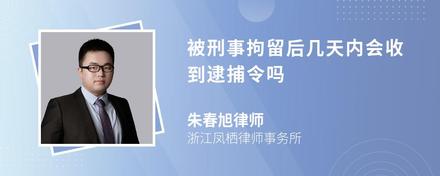 被刑事拘留后几天内会收到逮捕令吗

朱春旭律师
浙江凤栖律师事务所